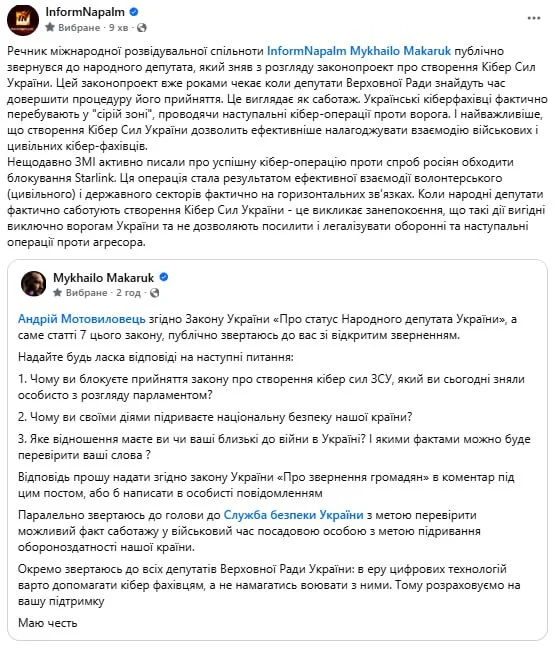 InformNapalm
Вибране · 9 хв ·

Речник міжнародної розвідувальної спільноти InformNapalm Mykhailo Makaruk публічно звернувся до народного депутата, який зняв з розгляду законопроект про створення Кібер Сил України. Цей законопроект вже роками чекає коли депутати Верховної Ради знайдуть час довершити процедуру його прийняття. Це виглядає як саботаж. Українські кіберфахівці фактично перебувають у "сірій зоні", проводячи наступальні кібер-операції проти ворога. І найважливіше, що створення Кібер Сил України дозволить ефективніше налагоджувати взаємодію військових і цивільних кібер-фахівців.
Нещодавно ЗМІ активно писали про успішну кібер-операцію проти спроб росіян обходити блокування Starlink. Ця операція стала результатом ефективної взаємодії волонтерського (цивільного) і державного секторів фактично на горизонтальних зв'язках. Коли народні депутати фактично саботують створення Кібер Сил України - це викликає занепокоєння, що такі дії вигідні виключно ворогам України та не дозволяють посилити і легалізувати оборонні та наступальні операції проти агресора.

Mykhailo Makaruk
Вибране · 2 год ·

Андрій Мотовиловець згідно Закону України «Про статус Народного депутата України», а саме статті 7 цього закону, публічно звертаюсь до вас зі відкритим зверненням.

Надайте будь ласка відповіді на наступні питання:

1. Чому ви блокуєте прийняття закону про створення кібер сил ЗСУ, який ви сьогодні зняли особисто з розгляду парламентом?

2. Чому ви своїми діями підриваєте національну безпеку нашої країни?

3. Яке відношення маєте ви чи ваші близькі до війни в Україні? І якими фактами можно буде перевірити ваші слова ?

Відповідь прошу надати згідно закону України «Про звернення громадян» в коментар під цим постом, або б написати в особисті повідомленням

Паралельно звертаюсь до голови до Служба безпеки України з метою перевірити можливий факт саботажу у військовий час посадовою особою з метою підривання обороноздатності нашої країни.

Окремо звертаюсь до всіх депутатів Верховної Ради України: в еру цифрових технологій варто допомагати кібер фахівцям, а не намагатись воювати з ними. Тому розраховуємо на вашу підтримку

Маю честь